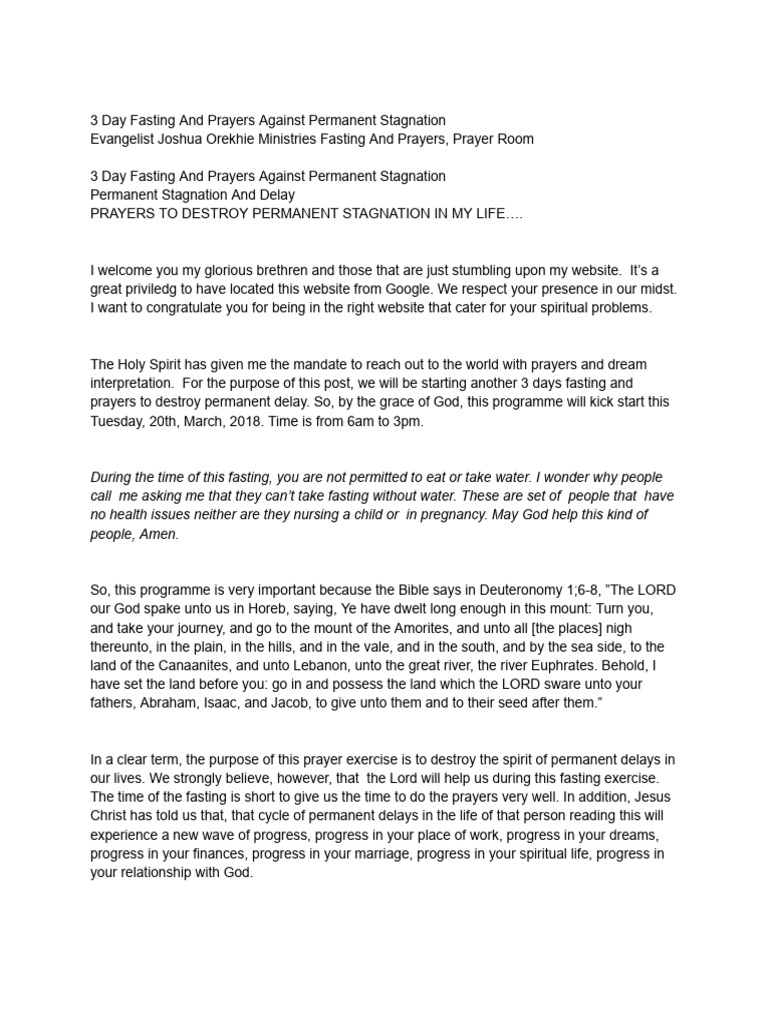 3 Day Fasting And Prayers Against Permanent Stagnation
Evangelist Joshua Orekhie Ministries Fasting And Prayers, Prayer Room

3 Day Fasting And Prayers Against Permanent Stagnation
Permanent Stagnation And Delay
PRAYERS TO DESTROY PERMANENT STAGNATION IN MY LIFE….

I welcome you my glorious brethren and those that are just stumbling upon my website. It's a great priviledg to have located this website from Google. We respect your presence in our midst. I want to congratulate you for being in the right website that cater for your spiritual problems.

The Holy Spirit has given me the mandate to reach out to the world with prayers and dream interpretation. For the purpose of this post, we will be starting another 3 days fasting and prayers to destroy permanent delay. So, by the grace of God, this programme will kick start this Tuesday, 20th, March, 2018. Time is from 6am to 3pm.

During the time of this fasting, you are not permitted to eat or take water. I wonder why people call me asking me that they can't take fasting without water. These are set of people that have no health issues neither are they nursing a child or in pregnancy. May God help this kind of people, Amen.

So, this programme is very important because the Bible says in Deuteronomy 1;6-8, "The LORD our God spake unto us in Horeb, saying, Ye have dwelt long enough in this mount: Turn you, and take your journey, and go to the mount of the Amorites, and unto all [the places] nigh thereunto, in the plain, in the hills, and in the vale, and in the south, and by the sea side, to the land of the Canaanites, and unto Lebanon, unto the great river, the river Euphrates. Behold, I have set the land before you: go in and possess the land which the LORD sware unto your fathers, Abraham, Isaac, and Jacob, to give unto them and to their seed after them."

In a clear term, the purpose of this prayer exercise is to destroy the spirit of permanent delays in our lives. We strongly believe, however, that the Lord will help us during this fasting exercise. The time of the fasting is short to give us the time to do the prayers very well. In addition, Jesus Christ has told us that, that cycle of permanent delays in the life of that person reading this will experience a new wave of progress, progress in your place of work, progress in your dreams, progress in your finances, progress in your marriage, progress in your spiritual life, progress in your relationship with God.